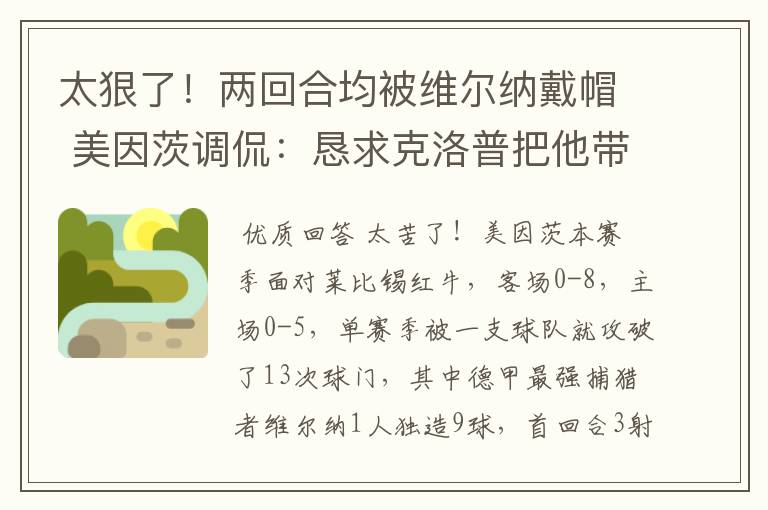 太狠了！两回合均被维尔纳戴帽 美因茨调侃：恳求克洛普把他带

优质回答 太苦了！美因茨本赛季面对莱比锡红牛，客场0-8，主场0-5，单赛季被一支球队就攻破了13次球门，其中德甲最强捕猎者维尔纳1人独造9球，首回合3射